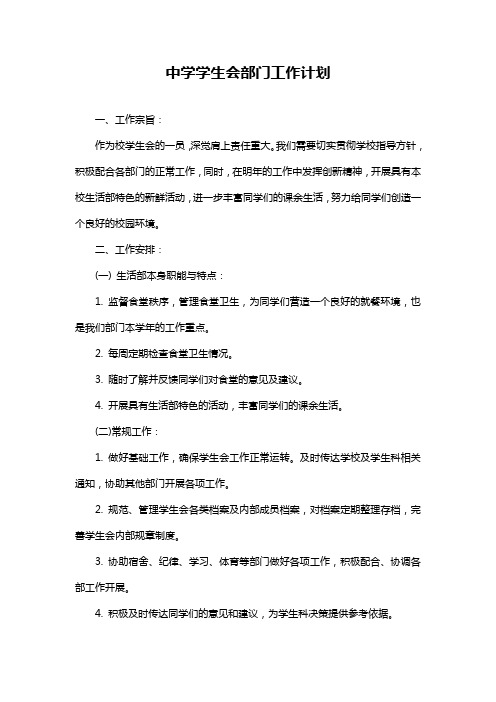 中学学生会部门工作计划

一、工作宗旨：

作为校学生会的一员，深觉肩上责任重大。我们需要切实贯彻学校指导方针，积极配合各部门的正常工作，同时，在明年的工作中发挥创新精神，开展具有本校生活部特色的新鲜活动，进一步丰富同学们的课余生活，努力给同学们创造一个良好的校园环境。

二、工作安排：

(一) 生活部本身职能与特点：

1. 监督食堂秩序，管理食堂卫生，为同学们营造一个良好的就餐环境，也是我们部门本学年的工作重点。

2. 每周定期检查食堂卫生情况。

3. 随时了解并反馈同学们对食堂的意见及建议。

4. 开展具有生活部特色的活动，丰富同学们的课余生活。

(二)常规工作：

1. 做好基础工作，确保学生会工作正常运转。及时传达学校及学生科相关通知，协助其他部门开展各项工作。

2. 规范、管理学生会各类档案及内部成员档案，对档案定期整理存档，完善学生会内部规章制度。

3. 协助宿舍、纪律、学习、体育等部门做好各项工作，积极配合、协调各部工作开展。

4. 积极及时传达同学们的意见和建议，为学生科决策提供参考依据。